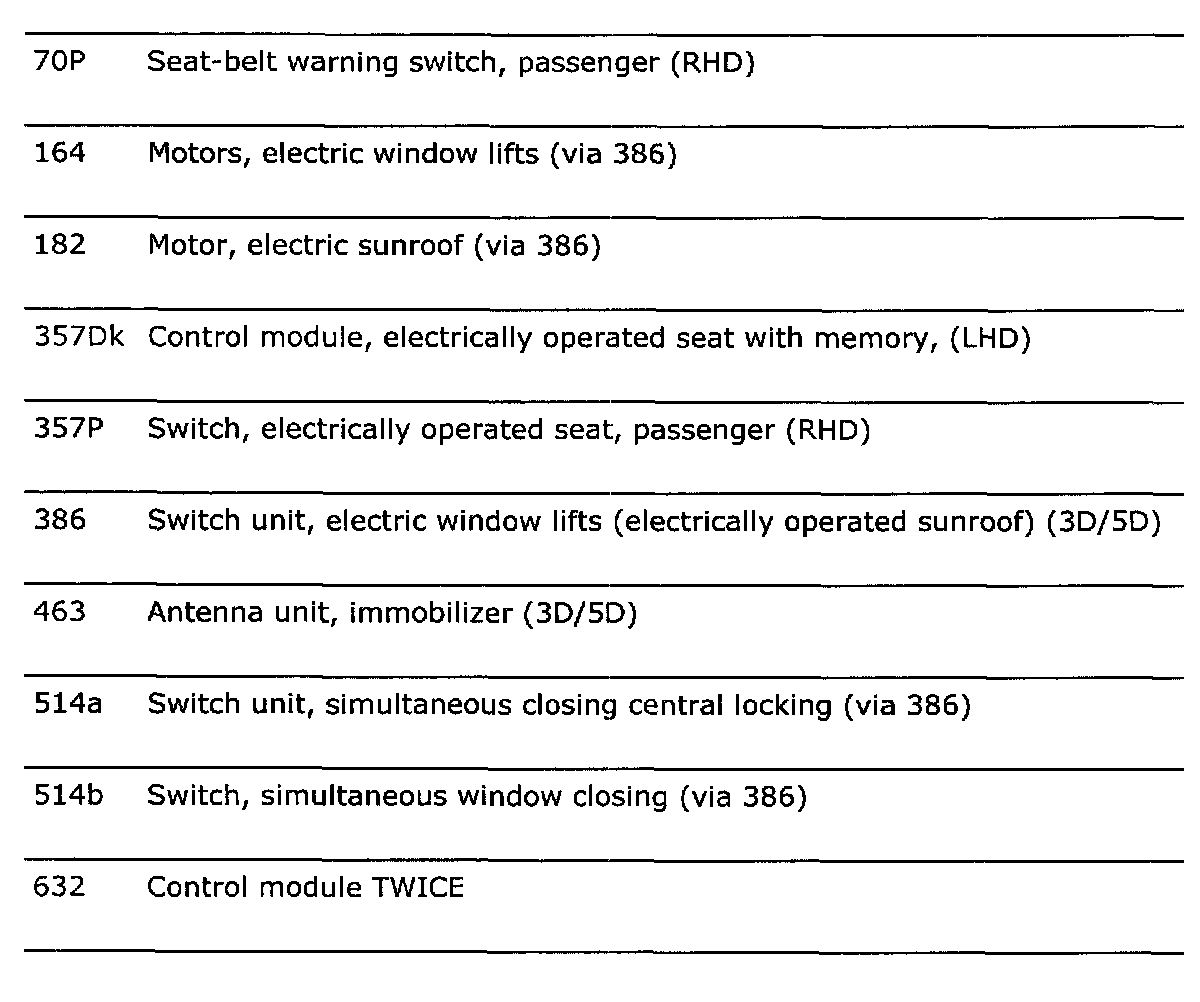 | | |
|---|---|
| 70P | Seat-belt warning switch, passenger (RHD) |
| 164 | Motors, electric window lifts (via 386) |
| 182 | Motor, electric sunroof (via 386) |
| 357Dk | Control module, electrically operated seat with memory, (LHD) |
| 357P | Switch, electrically operated seat, passenger (RHD) |
| 386 | Switch unit, electric window lifts (electrically operated sunroof) (3D/5D) |
| 463 | Antenna unit, immobilizer (3D/5D) |
| 514a | Switch unit, simultaneous closing central locking (via 386) |
| 514b | Switch, simultaneous window closing (via 386) |
| 632 | Control module TWICE |